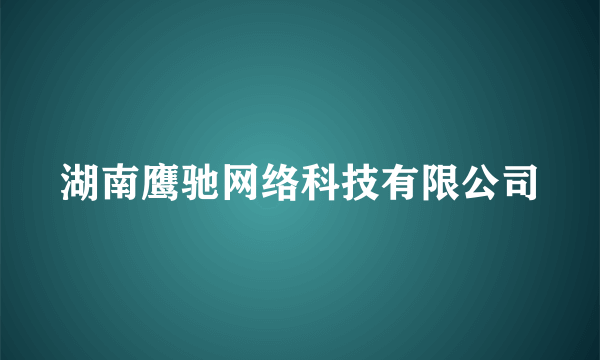 湖南鹰驰网络科技有限公司